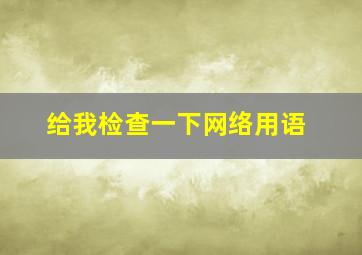 给我检查一下网络用语